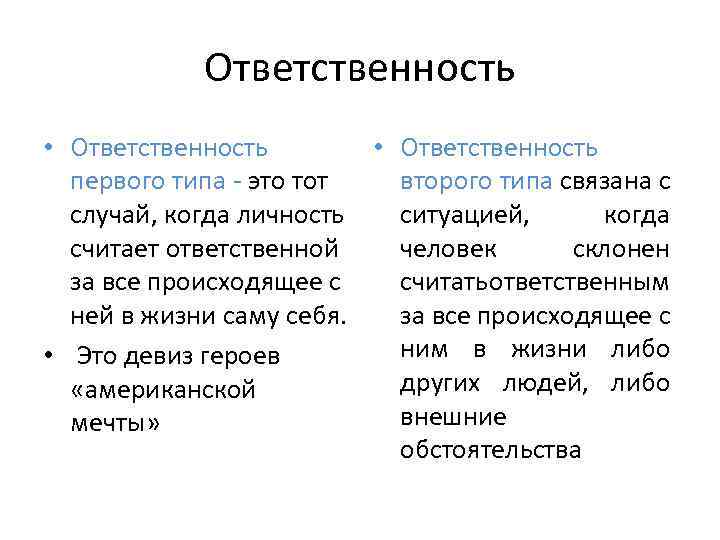 Ответственность

• Ответственность первого типа - это тот случай, когда личность считает ответственной за все происходящее с ней в жизни саму себя.

• Это девиз героев «американской мечты»

• Ответственность второго типа связана с ситуацией, когда человек склонен считатьответственным за все происходящее с ним в жизни либо других людей, либо внешние обстоятельства